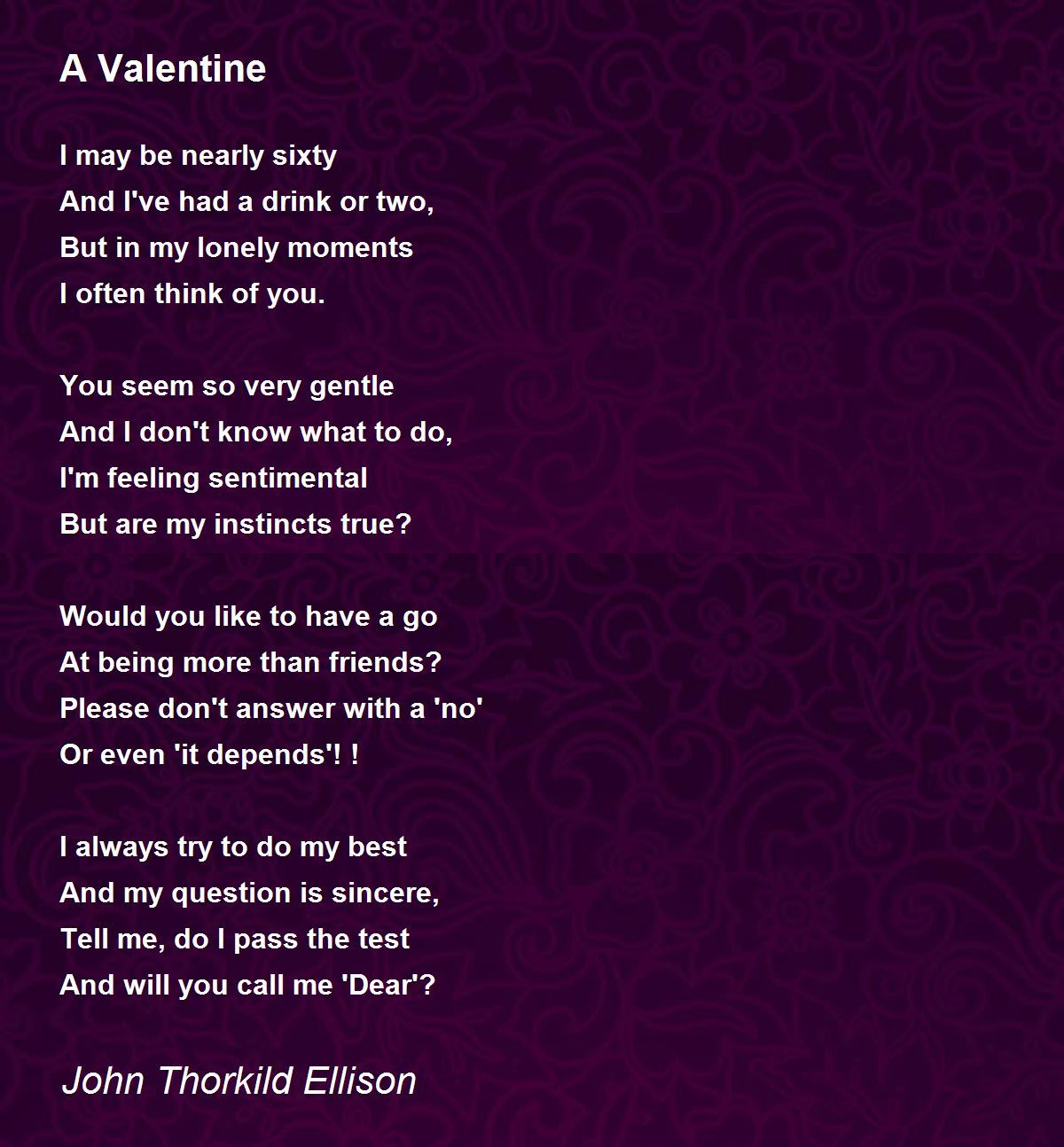 A Valentine

I may be nearly sixty
And I've had a drink or two,
But in my lonely moments
I often think of you.

You seem so very gentle
And I don't know what to do,
I'm feeling sentimental
But are my instincts true?

Would you like to have a go
At being more than friends?
Please don't answer with a 'no'
Or even 'it depends'! !

I always try to do my best
And my question is sincere,
Tell me, do I pass the test
And will you call me 'Dear'?

John Thorkild Ellison